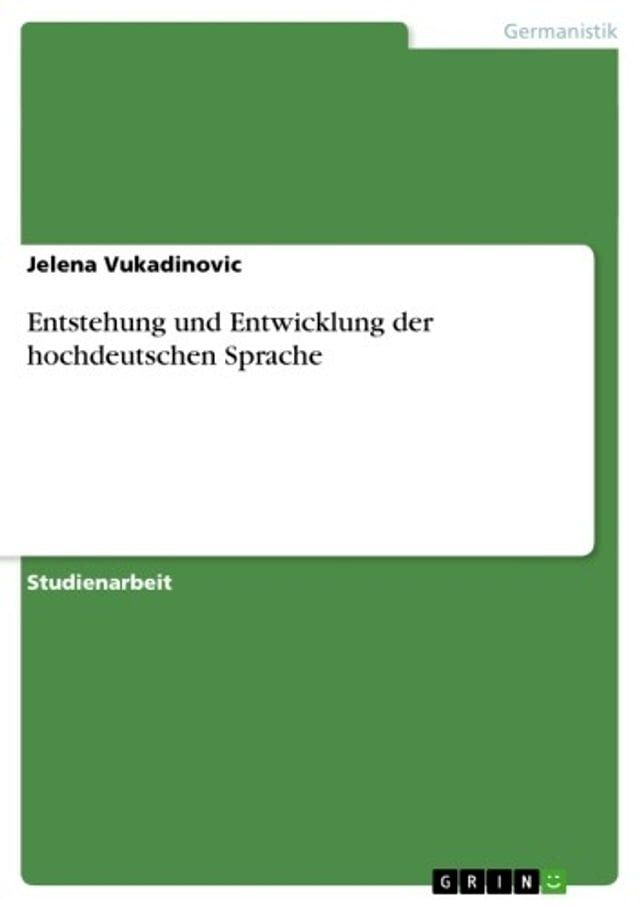 Germanistik

Jelena Vukadinovic

Entstehung und Entwicklung der hochdeutschen Sprache

Studienarbeit

GRIN